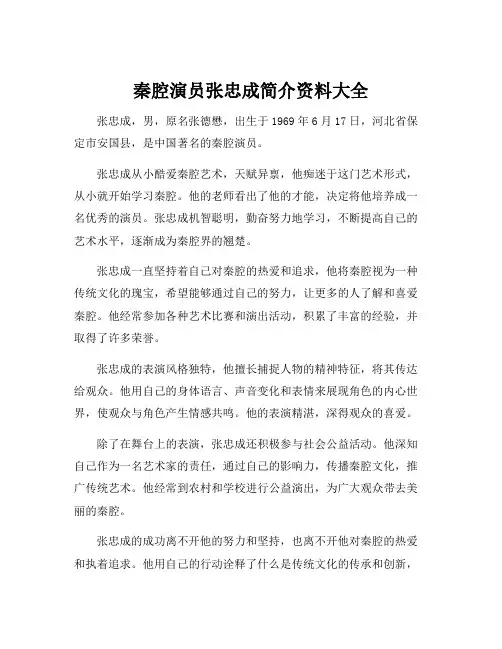 秦腔演员张忠成简介资料大全

张忠成，男，原名张德懋，出生于 1969 年 6 月 17 日，河北省保定市安国县，是中国著名的秦腔演员。

张忠成从小酷爱秦腔艺术，天赋异禀，他痴迷于这门艺术形式，从小就开始学习秦腔。他的老师看出了他的才能，决定将他培养成一名优秀的演员。张忠成机智聪明，勤奋努力地学习，不断提高自己的艺术水平，逐渐成为秦腔界的翘楚。

张忠成一直坚持着自己对秦腔的热爱和追求，他将秦腔视为一种传统文化的瑰宝，希望能够通过自己的努力，让更多的人了解和喜爱秦腔。他经常参加各种艺术比赛和演出活动，积累了丰富的经验，并取得了许多荣誉。

张忠成的表演风格独特，他擅长捕捉人物的精神特征，将其传达给观众。他用自己的身体语言、声音变化和表情来展现角色的内心世界，使观众与角色产生情感共鸣。他的表演精湛，深得观众的喜爱。

除了在舞台上的表演，张忠成还积极参与社会公益活动。他深知自己作为一名艺术家的责任，通过自己的影响力，传播秦腔文化，推广传统艺术。他经常到农村和学校进行公益演出，为广大观众带去美丽的秦腔。

张忠成的成功离不开他的努力和坚持，也离不开他对秦腔的热爱和执着追求。他用自己的行动诠释了什么是传统文化的传承和创新，